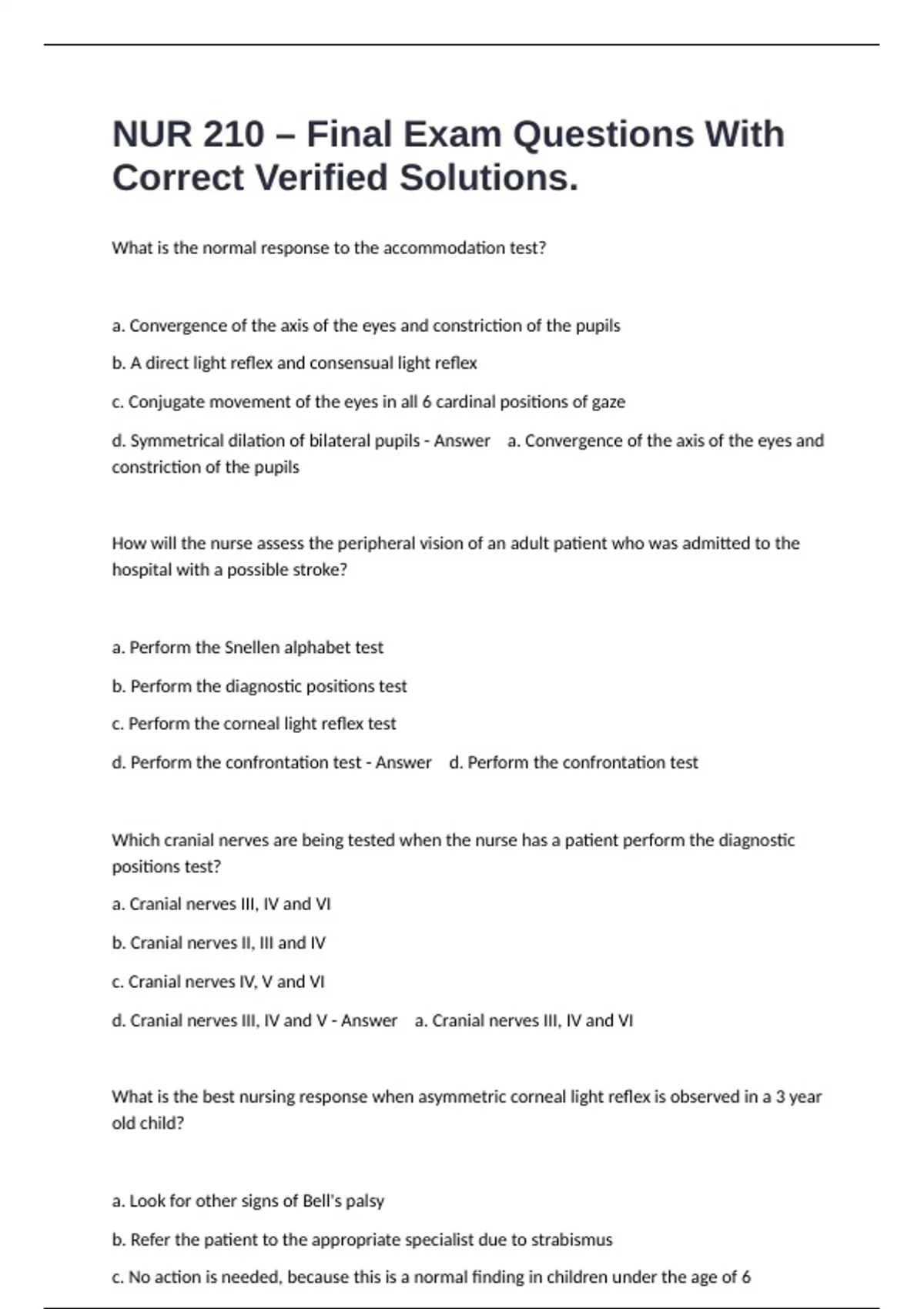 NUR 210 – Final Exam Questions With Correct Verified Solutions.

What is the normal response to the accommodation test?

a. Convergence of the axis of the eyes and constriction of the pupils

b. A direct light reflex and consensual light reflex

c. Conjugate movement of the eyes in all 6 cardinal positions of gaze

d. Symmetrical dilation of bilateral pupils - Answer a. Convergence of the axis of the eyes and constriction of the pupils

How will the nurse assess the peripheral vision of an adult patient who was admitted to the hospital with a possible stroke?

a. Perform the Snellen alphabet test

b. Perform the diagnostic positions test

c. Perform the corneal light reflex test

d. Perform the confrontation test - Answer d. Perform the confrontation test

Which cranial nerves are being tested when the nurse has a patient perform the diagnostic positions test?

a. Cranial nerves III, IV and VI

b. Cranial nerves II, III and IV

c. Cranial nerves IV, V and VI

d. Cranial nerves III, IV and V - Answer a. Cranial nerves III, IV and VI

What is the best nursing response when asymmetric corneal light reflex is observed in a 3 year old child?

a. Look for other signs of Bell's palsy

b. Refer the patient to the appropriate specialist due to strabismus

c. No action is needed, because this is a normal finding in children under the age of 6